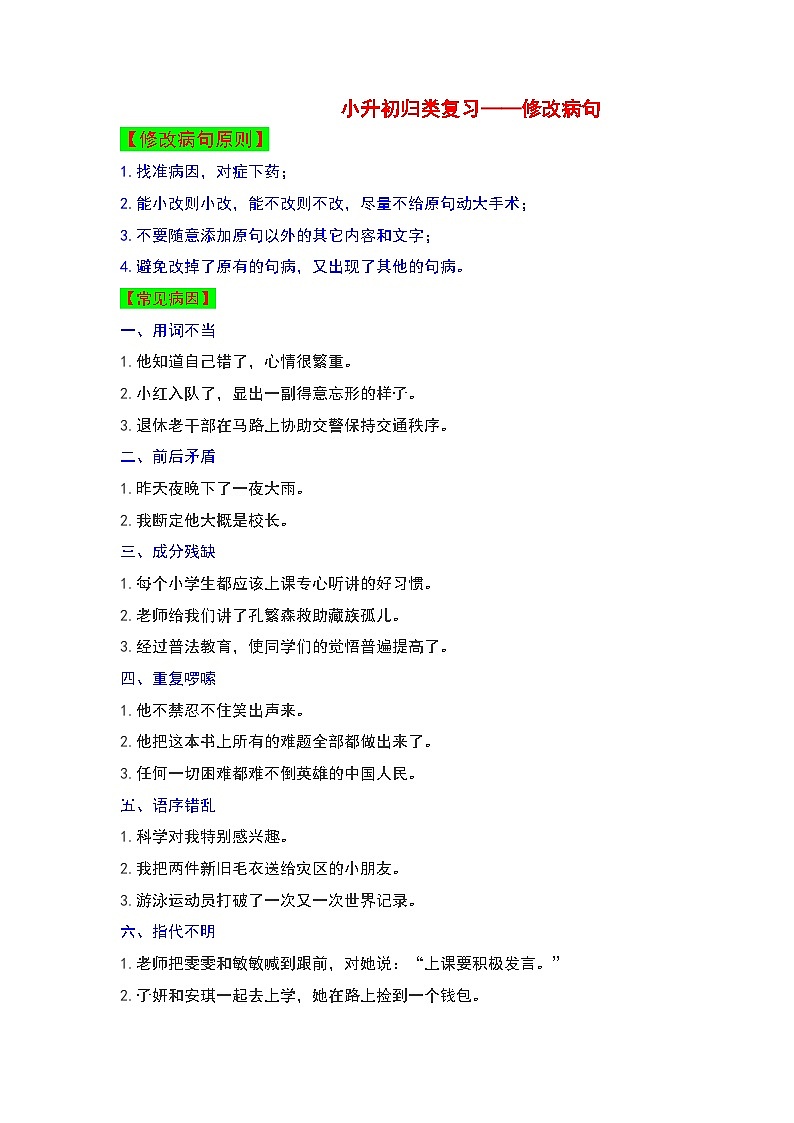 小升初归类复习——修改病句

【修改病句原则】

1.找准病因，对症下药；

2.能小改则小改，能不改则不改，尽量不给原句动大手术；

3.不要随意添加原句以外的其它内容和文字；

4.避免改掉了原有的句病，又出现了其他的句病。

【常见病因】

一、用词不当

1.他知道自己错了，心情很繁重。

2.小红入队了，显出一副得意忘形的样子。

3.退休老干部在马路上协助交警保持交通秩序。

二、前后矛盾

1.昨天夜晚下了一夜大雨。

2.我断定他大概是校长。

三、成分残缺

1.每个小学生都应该上课专心听讲的好习惯。

2.老师给我们讲了孔繁森救助藏族孤儿。

3.经过普法教育，使同学们的觉悟普遍提高了。

四、重复啰嗦

1.他不禁忍不住笑出声来。

2.他把这本书上所有的难题全部都做出来了。

3.任何一切困难都难不倒英雄的中国人民。

五、语序错乱

1.科学对我特别感兴趣。

2.我把两件新旧毛衣送给灾区的小朋友。

3.游泳运动员打破了一次又一次世界记录。

六、指代不明

1.老师把雯雯和敏敏喊到跟前，对她说：“上课要积极发言。”

2.子妍和安琪一起去上学，她在路上捡到一个钱包。